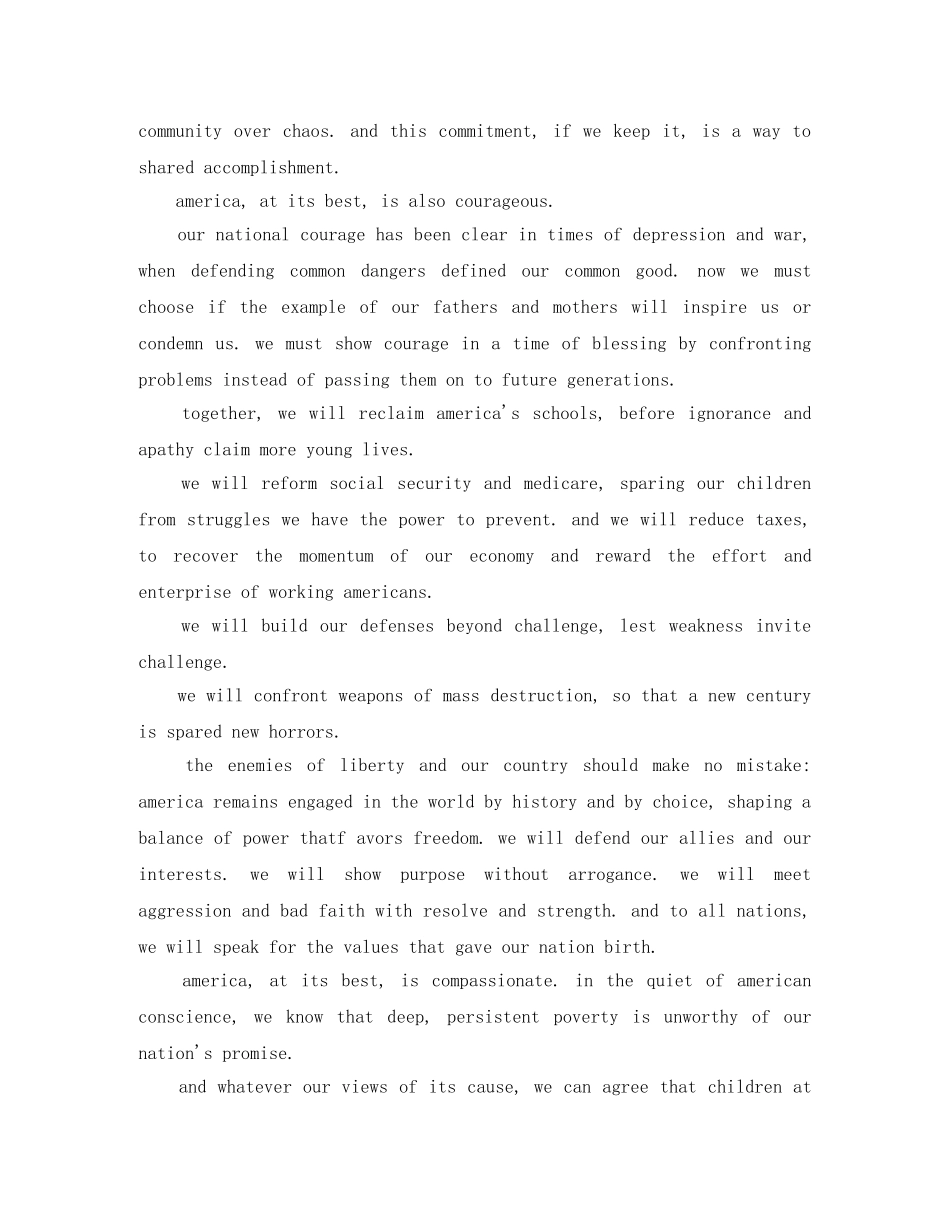 community over chaos. and this commitment, if we keep it, is a way to shared accomplishment.

america, at its best, is also courageous.

our national courage has been clear in times of depression and war, when defending common dangers defined our common good. now we must choose if the example of our fathers and mothers will inspire us or condemn us. we must show courage in a time of blessing by confronting problems instead of passing them on to future generations.

together, we will reclaim america's schools, before ignorance and apathy claim more young lives.

we will reform social security and medicare, sparing our children from struggles we have the power to prevent. and we will reduce taxes, to recover the momentum of our economy and reward the effort and enterprise of working americans.

we will build our defenses beyond challenge, lest weakness invite challenge.

we will confront weapons of mass destruction, so that a new century is spared new horrors.

the enemies of liberty and our country should make no mistake: america remains engaged in the world by history and by choice, shaping a balance of power thatf avors freedom. we will defend our allies and our interests. we will show purpose without arrogance. we will meet aggression and bad faith with resolve and strength. and to all nations, we will speak for the values that gave our nation birth.

america, at its best, is compassionate. in the quiet of american conscience, we know that deep, persistent poverty is unworthy of our nation's promise.

and whatever our views of its cause, we can agree that children at